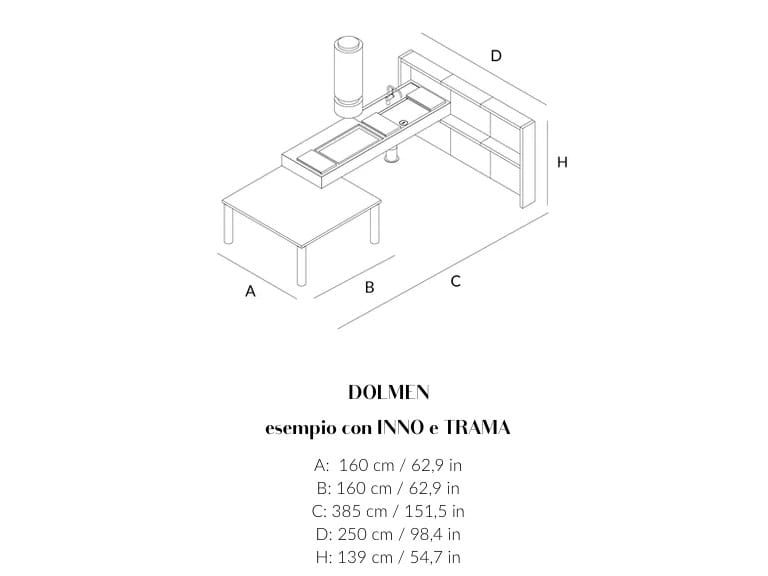 D

H

A

B

C

DOLMEN

esempio con INNO e TRAMA

A: 160 cm / 62,9 in
B: 160 cm / 62,9 in
C: 385 cm / 151,5 in
D: 250 cm / 98,4 in
H: 139 cm / 54,7 in